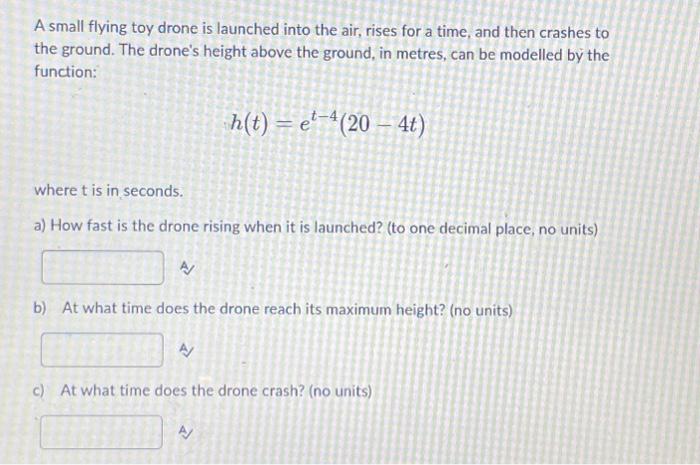 A small flying toy drone is launched into the air, rises for a time, and then crashes to the ground. The drone's height above the ground, in metres, can be modelled by the function:

$h(t) = e^{t-4}(20 - 4t)$

where t is in seconds.

a) How fast is the drone rising when it is launched? (to one decimal place, no units)

b) At what time does the drone reach its maximum height? (no units)

c) At what time does the drone crash? (no units)